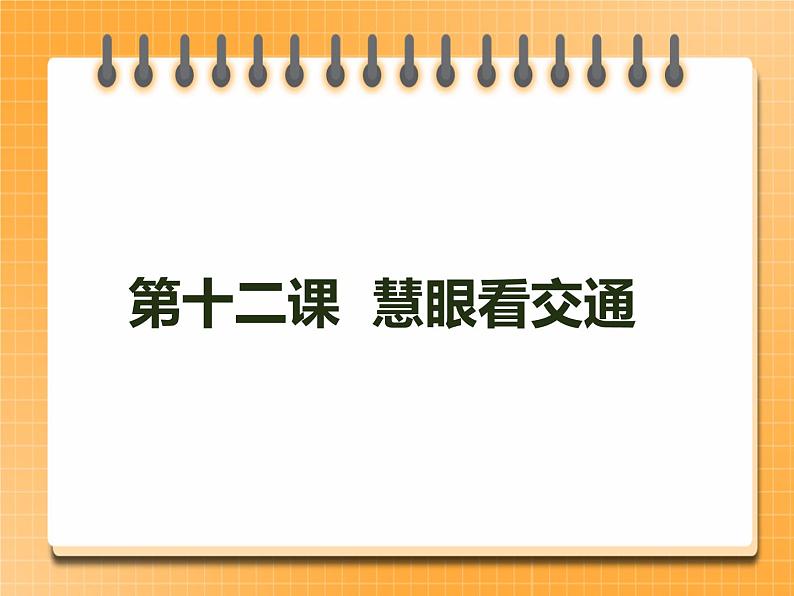 第十二课　慧眼看交通